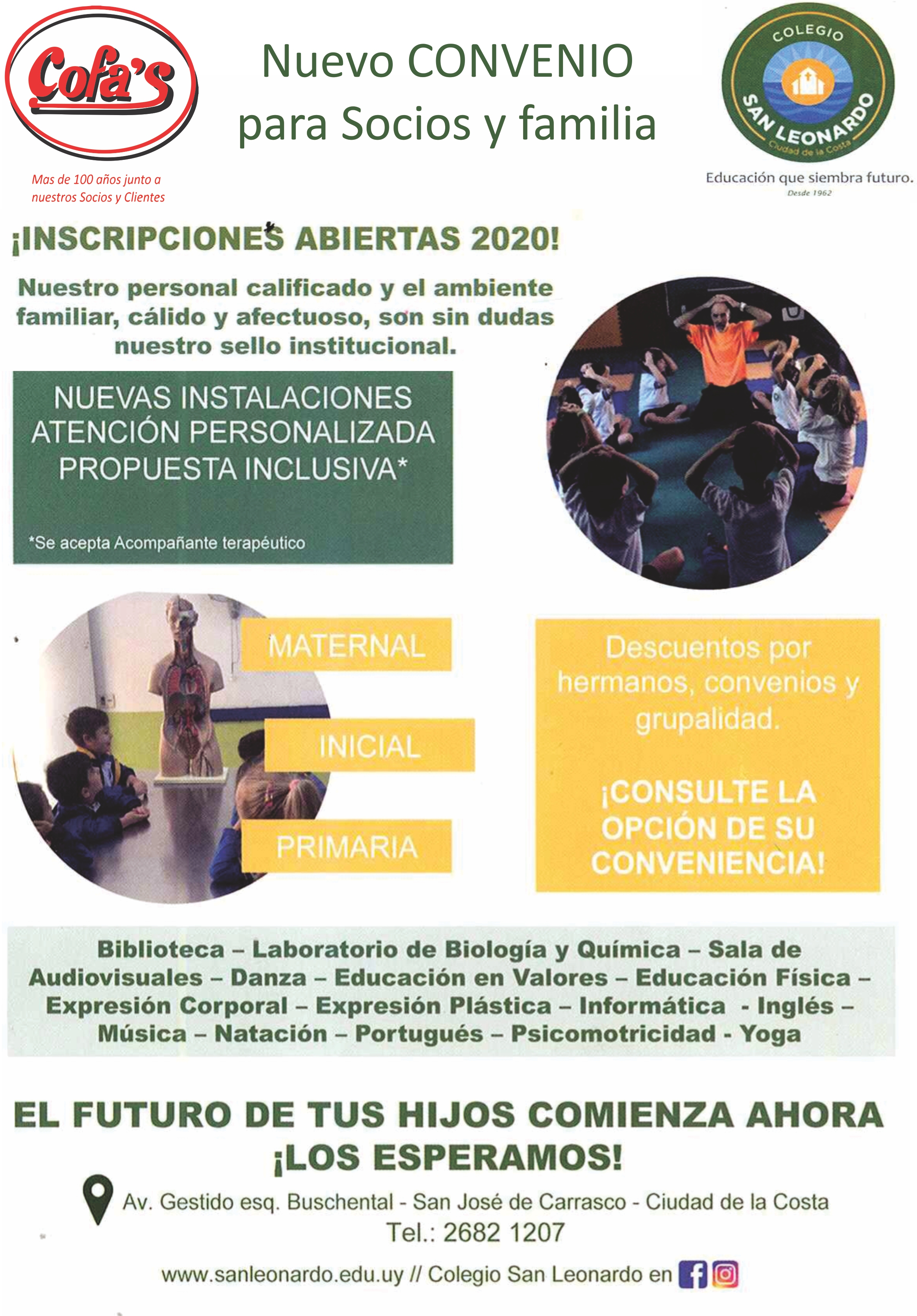 Cofa's

Mas de 100 años junto a nuestros Socios y Clientes

Nuevo CONVENIO para Socios y familia

COLEGIO SAN LEONARDO Ciudad de la Costa

Educación que siembra futuro.
Desde 1962

¡INSCRIPCIONES ABIERTAS 2020!

Nuestro personal calificado y el ambiente familiar, cálido y afectuoso, son sin dudas nuestro sello institucional.

NUEVAS INSTALACIONES
ATENCIÓN PERSONALIZADA
PROPUESTA INCLUSIVA*

*Se acepta Acompañante terapéutico

MATERNAL

INICIAL

PRIMARIA

Descuentos por hermanos, convenios y grupalidad.

¡CONSULTE LA OPCIÓN DE SU CONVENIENCIA!

Biblioteca – Laboratorio de Biología y Química – Sala de Audiovisuales – Danza – Educación en Valores – Educación Física – Expresión Corporal – Expresión Plástica – Informática - Inglés – Música – Natación – Portugués – Psicomotricidad - Yoga

EL FUTURO DE TUS HIJOS COMIENZA AHORA
¡LOS ESPERAMOS!

Av. Gestido esq. Buschental - San José de Carrasco - Ciudad de la Costa
Tel.: 2682 1207

www.sanleonardo.edu.uy // Colegio San Leonardo en